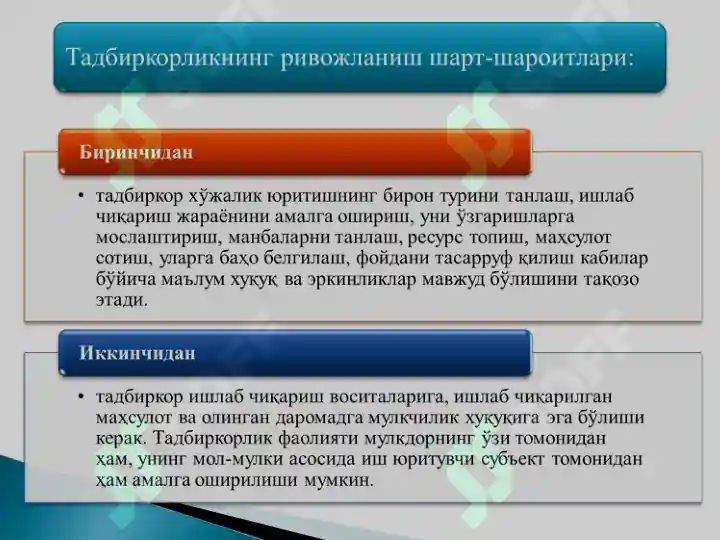 Тадбиркорликнинг ривожланиш шарт-шароитлари:

Биринчидан

• тадбиркор хўжалик юритишнинг бирон турини танлаш, ишлаб чиқариш жараёнини амалга ошириш, уни ўзгаришларга мослаштириш, манбаларни танлаш, ресурс топиш, маҳсулот сотиш, уларга баҳо белгилаш, фойдани тасарруф қилиш кабилар бўйича маълум хуқуқ ва эркинликлар мавжуд бўлишини тақозо этади.

Иккинчидан

• тадбиркор ишлаб чиқариш воситаларига, ишлаб чиқарилган маҳсулот ва олинган даромадга мулкчилик хуқуқига эга бўлиши керак. Тадбиркорлик фаолияти мулкдорнинг ўзи томонидан ҳам, унинг мол-мулки асосида иш юритувчи субъект томонидан ҳам амалга оширилиши мумкин.